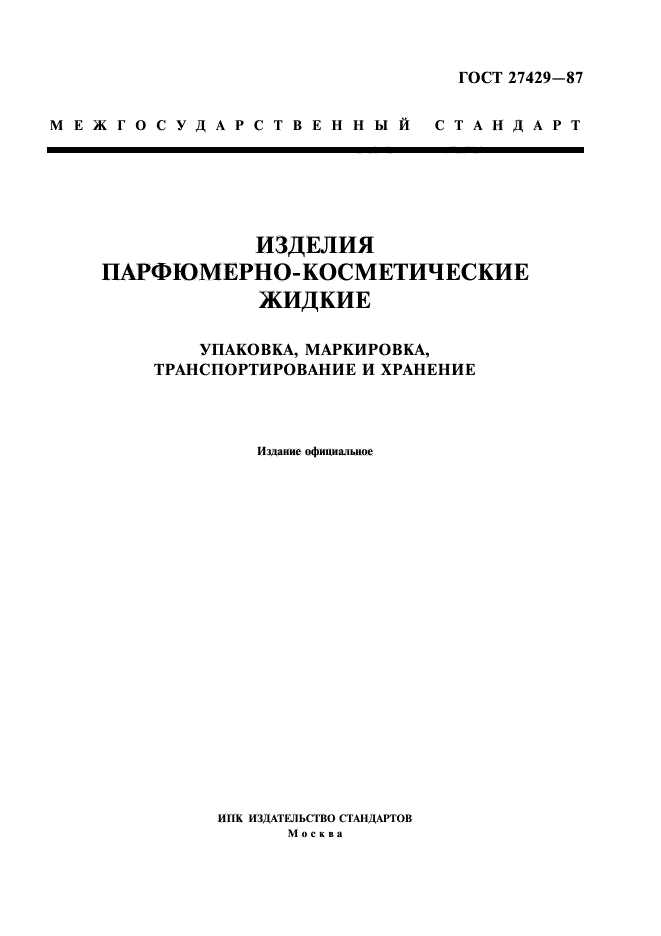 ГОСТ 27429—87

МЕЖГОСУДАРСТВЕННЫЙ СТАНДАРТ

ИЗДЕЛИЯ ПАРФЮМЕРНО-КОСМЕТИЧЕСКИЕ ЖИДКИЕ

УПАКОВКА, МАРКИРОВКА, ТРАНСПОРТИРОВАНИЕ И ХРАНЕНИЕ

Издание официальное

ИПК ИЗДАТЕЛЬСТВО СТАНДАРТОВ
Москва